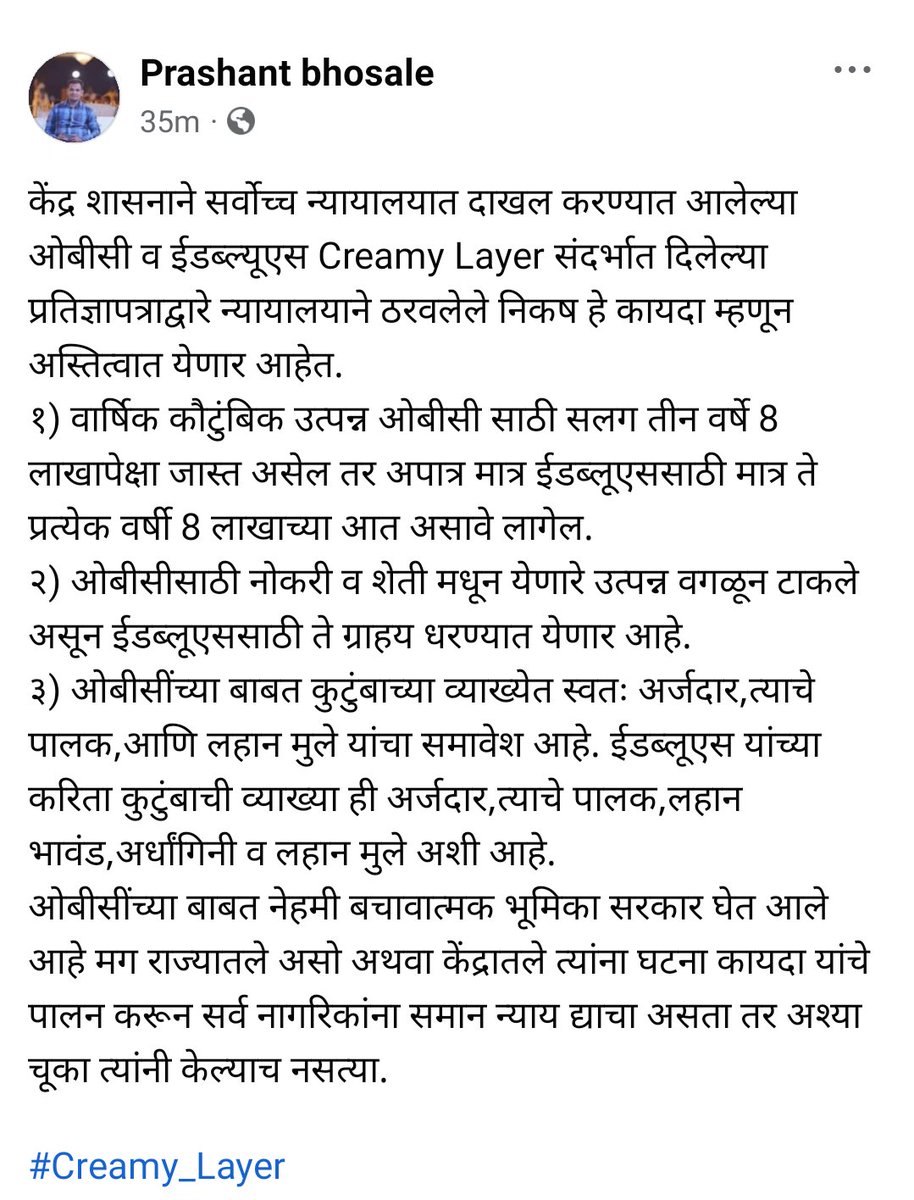 Prashant bhosale
35m ·

केंद्र शासनाने सर्वोच्च न्यायालयात दाखल करण्यात आलेल्या ओबीसी व ईडब्ल्यूएस Creamy Layer संदर्भात दिलेल्या प्रतिज्ञापत्राद्वारे न्यायालयाने ठरवलेले निकष हे कायदा म्हणून अस्तित्वात येणार आहेत.
१) वार्षिक कौटुंबिक उत्पन्न ओबीसी साठी सलग तीन वर्षे 8 लाखापेक्षा जास्त असेल तर अपात्र मात्र ईडब्लूएससाठी मात्र ते प्रत्येक वर्षी 8 लाखाच्या आत असावे लागेल.
२) ओबीसीसाठी नोकरी व शेती मधून येणारे उत्पन्न वगळून टाकले असून ईडब्लूएससाठी ते ग्राहय धरण्यात येणार आहे.
३) ओबीसींच्या बाबत कुटुंबाच्या व्याख्येत स्वतः अर्जदार,त्याचे पालक,आणि लहान मुले यांचा समावेश आहे. ईडब्लूएस यांच्या करिता कुटुंबाची व्याख्या ही अर्जदार,त्याचे पालक,लहान भावंड,अर्धांगिनी व लहान मुले अशी आहे.
ओबीसींच्या बाबत नेहमी बचावात्मक भूमिका सरकार घेत आले आहे मग राज्यातले असो अथवा केंद्रातले त्यांना घटना कायदा यांचे पालन करून सर्व नागरिकांना समान न्याय द्याचा असता तर अश्या चूका त्यांनी केल्याच नसत्या.

#Creamy_Layer